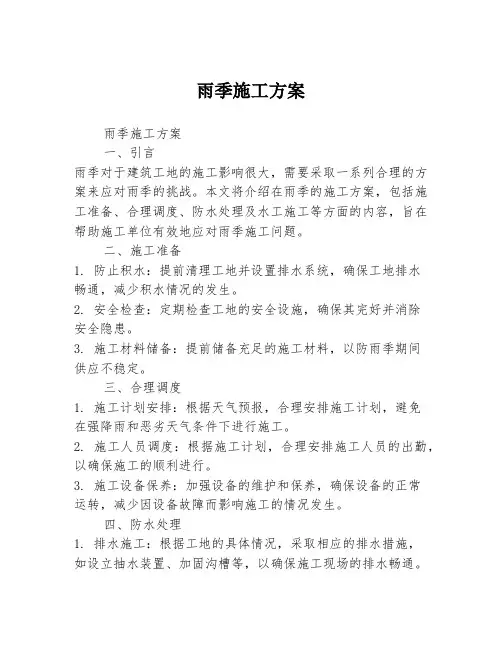 雨季施工方案

雨季施工方案

一、引言

雨季对于建筑工地的施工影响很大，需要采取一系列合理的方案来应对雨季的挑战。本文将介绍在雨季的施工方案，包括施工准备、合理调度、防水处理及水工施工等方面的内容，旨在帮助施工单位有效地应对雨季施工问题。

二、施工准备

1. 防止积水：提前清理工地并设置排水系统，确保工地排水畅通，减少积水情况的发生。

2. 安全检查：定期检查工地的安全设施，确保其完好并消除安全隐患。

3. 施工材料储备：提前储备充足的施工材料，以防雨季期间供应不稳定。

三、合理调度

1. 施工计划安排：根据天气预报，合理安排施工计划，避免在强降雨和恶劣天气条件下进行施工。

2. 施工人员调度：根据施工计划，合理安排施工人员的出勤，以确保施工的顺利进行。

3. 施工设备保养：加强设备的维护和保养，确保设备的正常运转，减少因设备故障而影响施工的情况发生。

四、防水处理

1. 排水施工：根据工地的具体情况，采取相应的排水措施，如设立抽水装置、加固沟槽等，以确保施工现场的排水畅通。